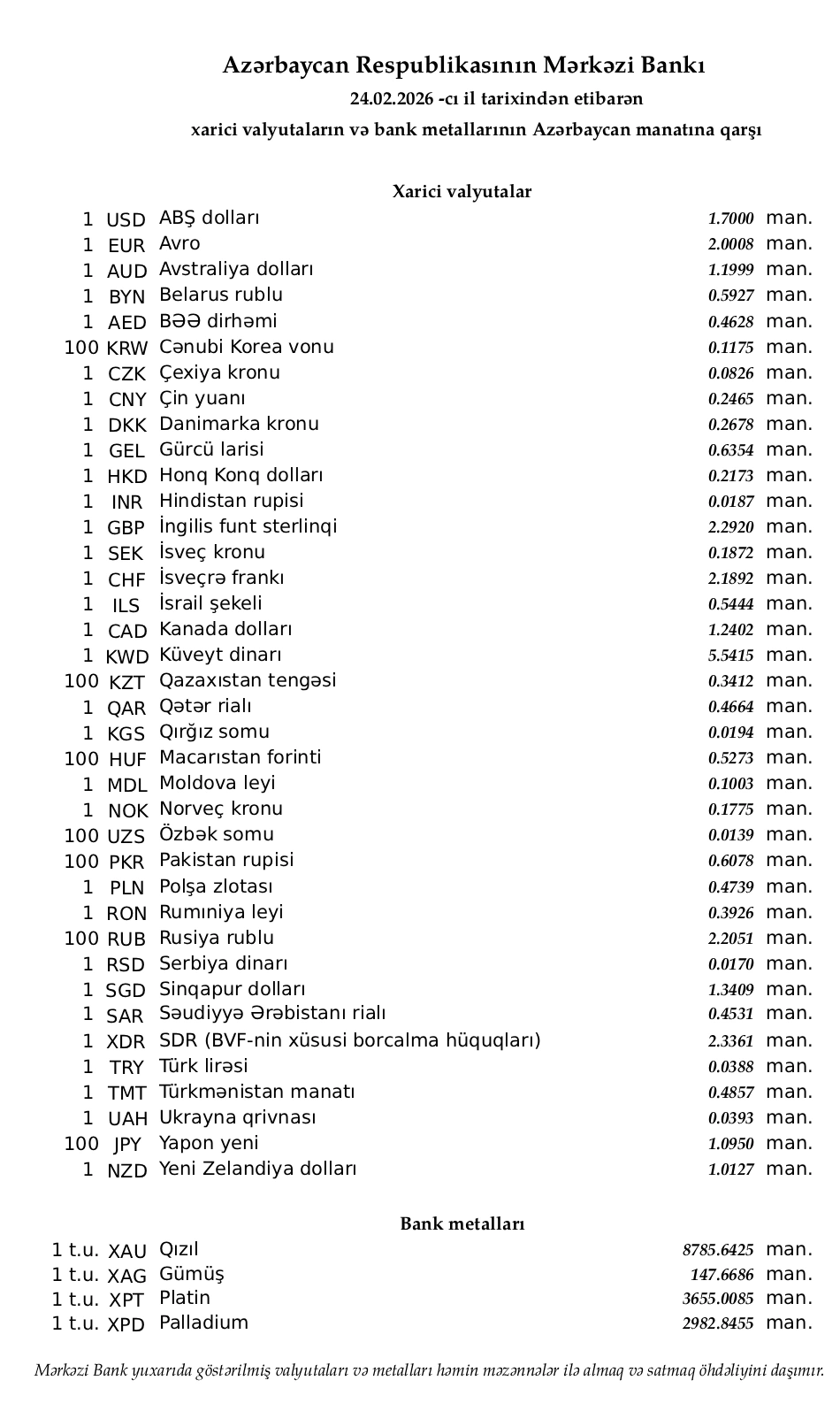 Azərbaycan Respublikasının Mərkəzi Bankı
24.02.2026 -cı il tarixindən etibarən
xarici valyutaların və bank metallarının Azərbaycan manatına qarşı

Xarici valyutalar

| | | | | |
|---|---|---|---|---|
| 1 | USD | ABŞ dolları | 1.7000 | man. |
| 1 | EUR | Avro | 2.0008 | man. |
| 1 | AUD | Avstraliya dolları | 1.1999 | man. |
| 1 | BYN | Belarus rublu | 0.5927 | man. |
| 1 | AED | BƏƏ dirhəmi | 0.4628 | man. |
| 100 | KRW | Cənubi Korea vonu | 0.1175 | man. |
| 1 | CZK | Çexiya kronu | 0.0826 | man. |
| 1 | CNY | Çin yuanı | 0.2465 | man. |
| 1 | DKK | Danimarka kronu | 0.2678 | man. |
| 1 | GEL | Gürcü larisi | 0.6354 | man. |
| 1 | HKD | Honq Konq dolları | 0.2173 | man. |
| 1 | INR | Hindistan rupisi | 0.0187 | man. |
| 1 | GBP | İngilis funt sterlinqi | 2.2920 | man. |
| 1 | SEK | İsveç kronu | 0.1872 | man. |
| 1 | CHF | İsveçrə frankı | 2.1892 | man. |
| 1 | ILS | İsrail şekeli | 0.5444 | man. |
| 1 | CAD | Kanada dolları | 1.2402 | man. |
| 1 | KWD | Küveyt dinarı | 5.5415 | man. |
| 100 | KZT | Qazaxıstan tengəsi | 0.3412 | man. |
| 1 | QAR | Qətər rialı | 0.4664 | man. |
| 1 | KGS | Qırğız somu | 0.0194 | man. |
| 100 | HUF | Macarıstan forinti | 0.5273 | man. |
| 1 | MDL | Moldova leyi | 0.1003 | man. |
| 1 | NOK | Norveç kronu | 0.1775 | man. |
| 100 | UZS | Özbək somu | 0.0139 | man. |
| 100 | PKR | Pakistan rupisi | 0.6078 | man. |
| 1 | PLN | Polşa zlotası | 0.4739 | man. |
| 1 | RON | Rumıniya leyi | 0.3926 | man. |
| 100 | RUB | Rusiya rublu | 2.2051 | man. |
| 1 | RSD | Serbiya dinarı | 0.0170 | man. |
| 1 | SGD | Sinqapur dolları | 1.3409 | man. |
| 1 | SAR | Səudiyyə Ərəbistanı rialı | 0.4531 | man. |
| 1 | XDR | SDR (BVF-nin xüsusi borcalma hüquqları) | 2.3361 | man. |
| 1 | TRY | Türk lirəsi | 0.0388 | man. |
| 1 | TMT | Türkmənistan manatı | 0.4857 | man. |
| 1 | UAH | Ukrayna qrivnası | 0.0393 | man. |
| 100 | JPY | Yapon yeni | 1.0950 | man. |
| 1 | NZD | Yeni Zelandiya dolları | 1.0127 | man. |

Bank metalları

| | | | | |
|---|---|---|---|---|
| 1 t.u. | XAU | Qızıl | 8785.6425 | man. |
| 1 t.u. | XAG | Gümüş | 147.6686 | man. |
| 1 t.u. | XPT | Platin | 3655.0085 | man. |
| 1 t.u. | XPD | Palladium | 2982.8455 | man. |

Mərkəzi Bank yuxarıda göstərilmiş valyutaları və metalları həmin məzənnələr ilə almaq və satmaq öhdəliyini daşımır.